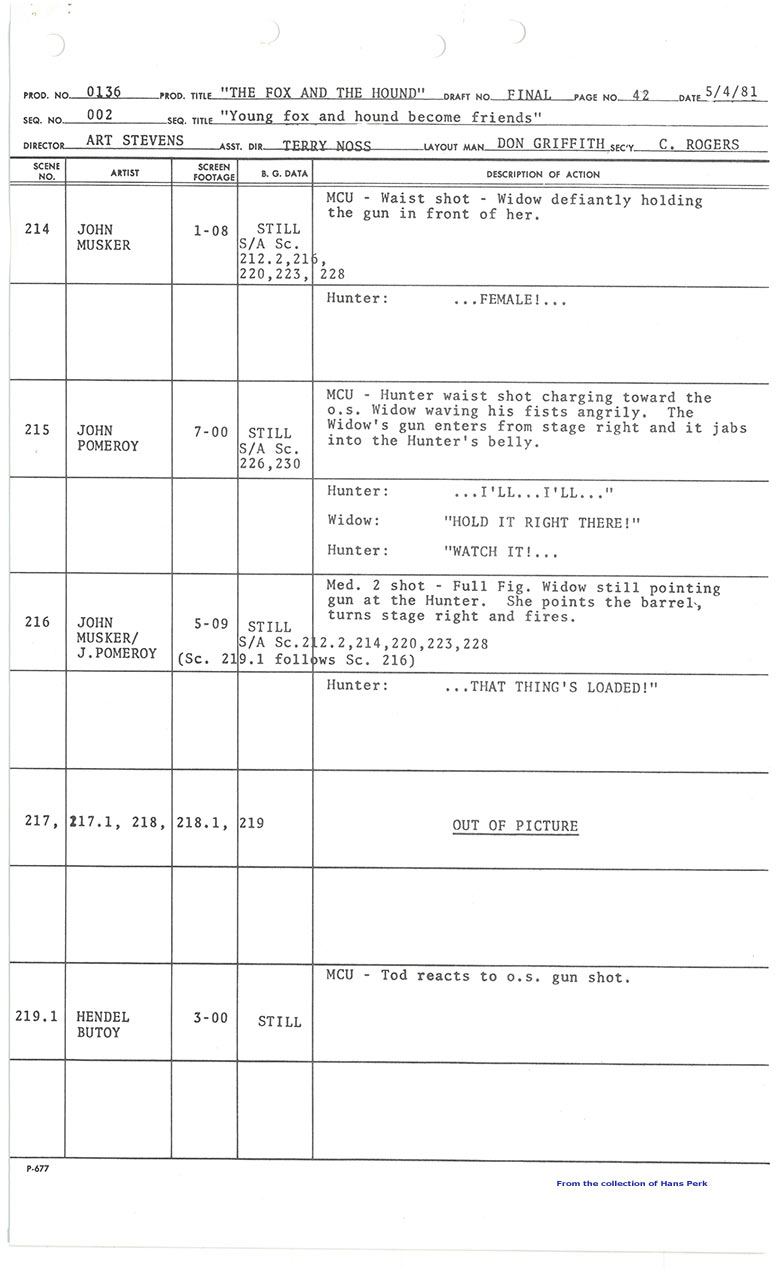 PROD. NO. 0136 PROD. TITLE "THE FOX AND THE HOUND" DRAFT NO. FINAL PAGE NO. 42 DATE 5/4/81
SEQ. NO. 002 SEQ. TITLE "Young fox and hound become friends"
DIRECTOR ART STEVENS ASST. DIR. TERRY NOSS LAYOUT MAN DON GRIFFITH SEC'Y. C. ROGERS

| SCENE NO. | ARTIST | SCREEN FOOTAGE | B. G. DATA | DESCRIPTION OF ACTION |
|---|---|---|---|---|
| 214 | JOHN MUSKER | 1-08 | STILL S/A Sc. 212.2,216, 220,223, 228 | MCU - Waist shot - Widow defiantly holding the gun in front of her. |
| | | | | Hunter: ...FEMALE!... |
| 215 | JOHN POMEROY | 7-00 | STILL S/A Sc. 226,230 | MCU - Hunter waist shot charging toward the o.s. Widow waving his fists angrily. The Widow's gun enters from stage right and it jabs into the Hunter's belly. |
| | | | | Hunter: ...I'LL...I'LL..." Widow: "HOLD IT RIGHT THERE!" Hunter: "WATCH IT!... |
| 216 | JOHN MUSKER/ J.POMEROY | 5-09 | STILL S/A Sc.212.2,214,220,223,228 (Sc. 219.1 follows Sc. 216) | Med. 2 shot - Full Fig. Widow still pointing gun at the Hunter. She points the barrel, turns stage right and fires. |
| | | | | Hunter: ...THAT THING'S LOADED!" |
| 217, 217.1, 218, 218.1, 219 | | | | OUT OF PICTURE |
| | | | | |
| 219.1 | HENDEL BUTOY | 3-00 | STILL | MCU - Tod reacts to o.s. gun shot. |
| | | | | |

P-677

From the collection of Hans Perk